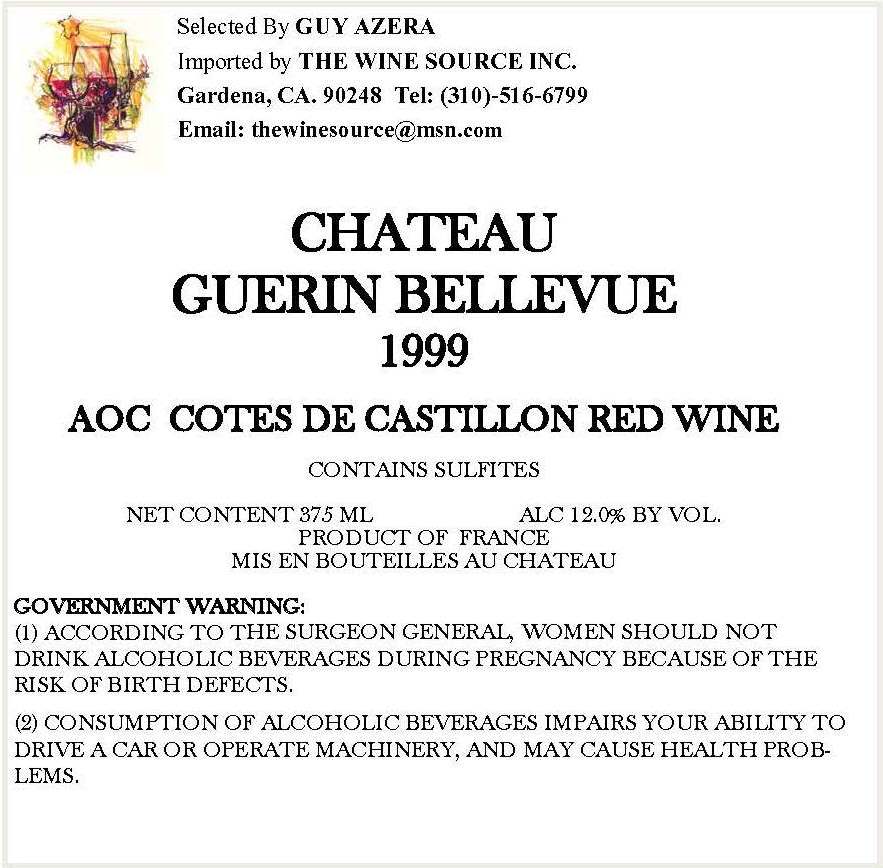 Selected By GUY AZERA
Imported by THE WINE SOURCE INC.
Gardena, CA. 90248 Tel: (310)-516-6799
Email: thewinesource@msn.com

CHATEAU
GUERIN BELLEVUE
1999

AOC COTES DE CASTILLON RED WINE

CONTAINS SULFITES

NET CONTENT 375 ML ALC 12.0% BY VOL.
PRODUCT OF FRANCE
MIS EN BOUTEILLES AU CHATEAU

GOVERNMENT WARNING:
(1) ACCORDING TO THE SURGEON GENERAL, WOMEN SHOULD NOT DRINK ALCOHOLIC BEVERAGES DURING PREGNANCY BECAUSE OF THE RISK OF BIRTH DEFECTS.

(2) CONSUMPTION OF ALCOHOLIC BEVERAGES IMPAIRS YOUR ABILITY TO DRIVE A CAR OR OPERATE MACHINERY, AND MAY CAUSE HEALTH PROBLEMS.